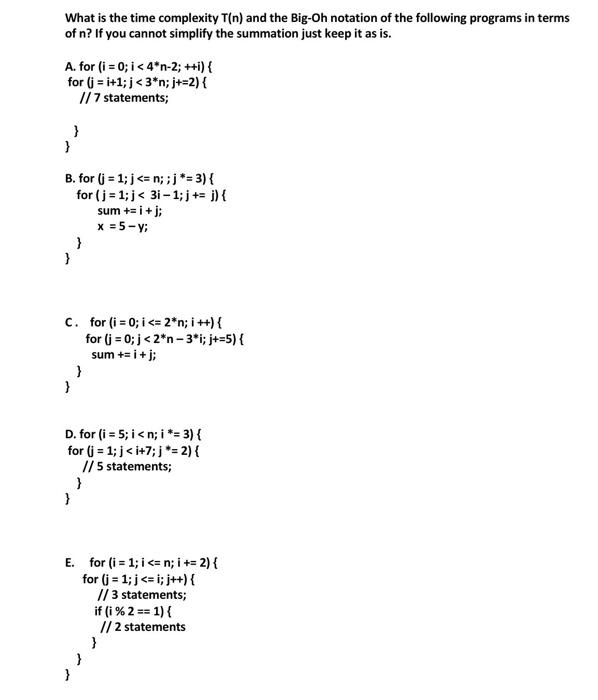 What is the time complexity T(n) and the Big-Oh notation of the following programs in terms of n? If you cannot simplify the summation just keep it as is.

A. for (i = 0; i < 4*n-2; ++i) {
for (j = i+1; j < 3*n; j+=2) {
// 7 statements;
}
}

B. for (j = 1; j <= n; ; j *= 3) {
for ( j = 1; j < 3i – 1; j += j) {
sum += i + j;
x = 5 – y;
}
}

C. for (i = 0; i <= 2*n; i ++) {
for (j = 0; j < 2*n – 3*i; j+=5) {
sum += i + j;
}
}

D. for (i = 5; i < n; i *= 3) {
for (j = 1; j < i+7; j *= 2) {
// 5 statements;
}
}

E. for (i = 1; i <= n; i += 2) {
for (j = 1; j <= i; j++) {
// 3 statements;
if (i % 2 == 1) {
// 2 statements
}
}
}